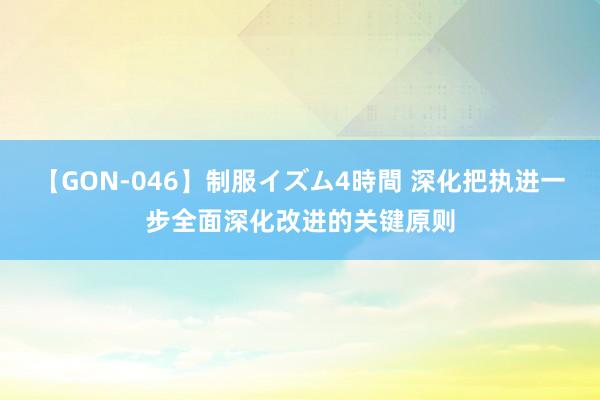 【GON-046】制服イズム4時間 深化把执进一步全面深化改进的关键原则